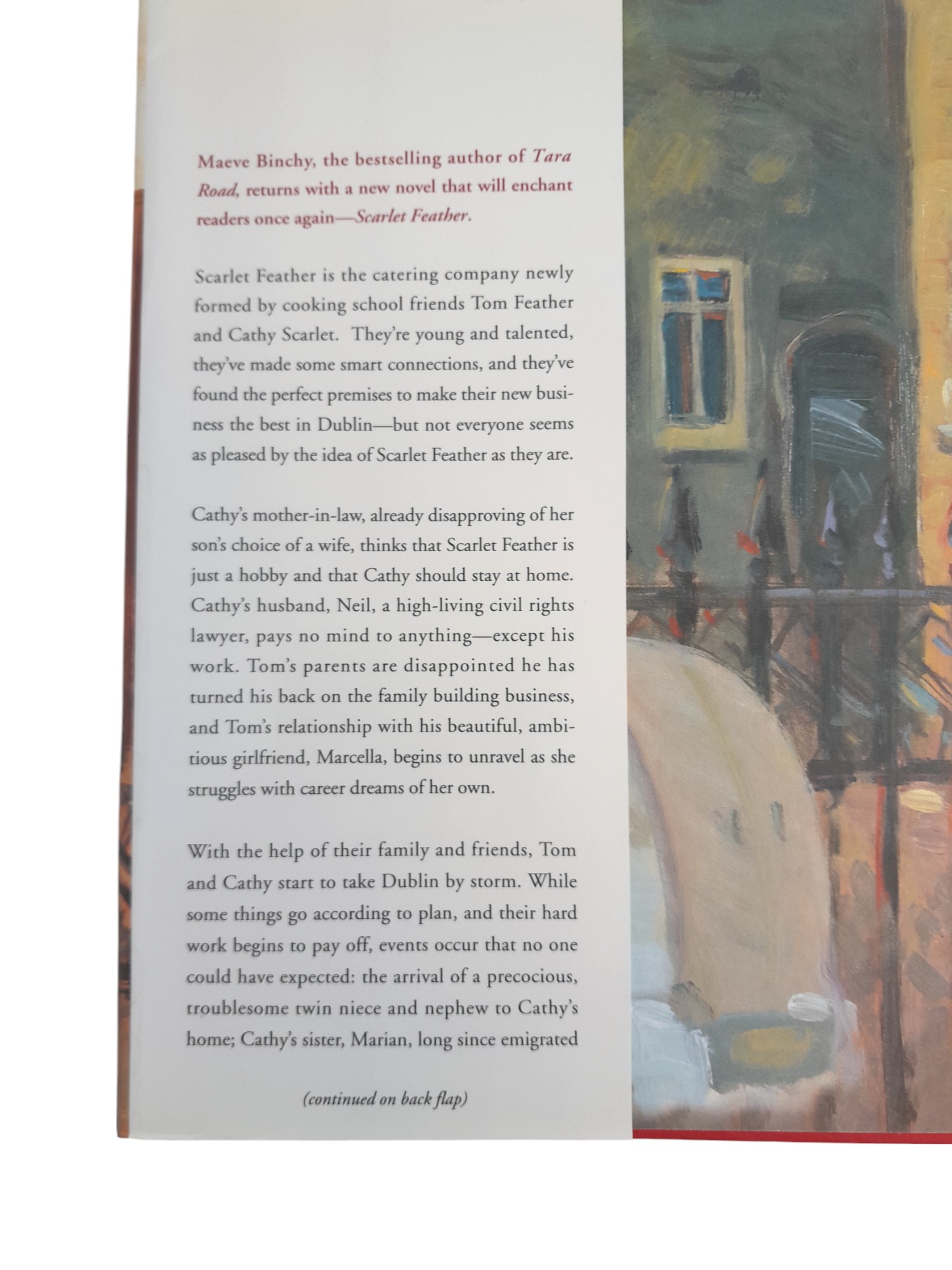 Maeve Binchy, the bestselling author of Tara Road, returns with a new novel that will enchant readers once again—Scarlet Feather.

Scarlet Feather is the catering company newly formed by cooking school friends Tom Feather and Cathy Scarlet. They're young and talented, they've made some smart connections, and they've found the perfect premises to make their new business the best in Dublin—but not everyone seems as pleased by the idea of Scarlet Feather as they are.

Cathy's mother-in-law, already disapproving of her son's choice of a wife, thinks that Scarlet Feather is just a hobby and that Cathy should stay at home. Cathy's husband, Neil, a high-living civil rights lawyer, pays no mind to anything—except his work. Tom's parents are disappointed he has turned his back on the family building business, and Tom's relationship with his beautiful, ambitious girlfriend, Marcella, begins to unravel as she struggles with career dreams of her own.

With the help of their family and friends, Tom and Cathy start to take Dublin by storm. While some things go according to plan, and their hard work begins to pay off, events occur that no one could have expected: the arrival of a precocious, troublesome twin niece and nephew to Cathy's home; Cathy's sister, Marian, long since emigrated

(continued on back flap)